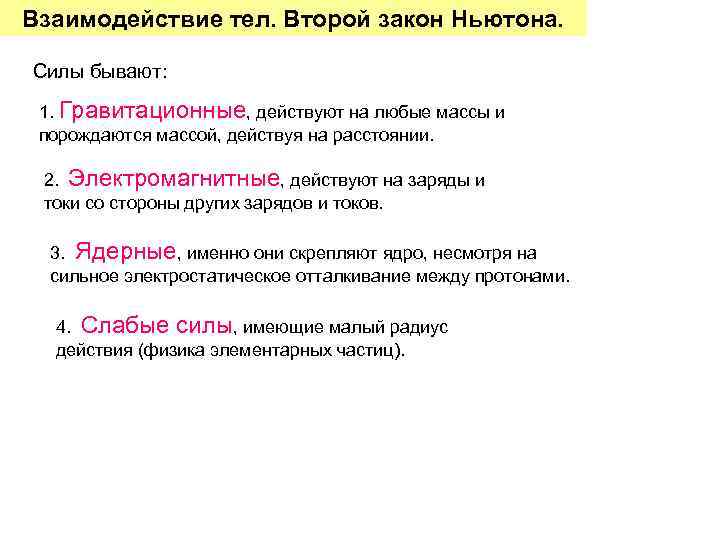 Взаимодействие тел. Второй закон Ньютона.

Силы бывают:

1. Гравитационные, действуют на любые массы и порождаются массой, действуя на расстоянии.

2. Электромагнитные, действуют на заряды и токи со стороны других зарядов и токов.

3. Ядерные, именно они скрепляют ядро, несмотря на сильное электростатическое отталкивание между протонами.

4. Слабые силы, имеющие малый радиус действия (физика элементарных частиц).